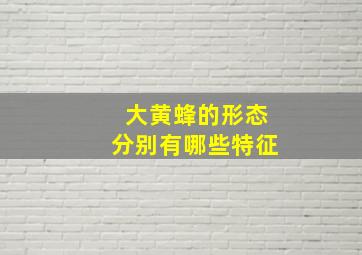 大黄蜂的形态
分别有哪些特征